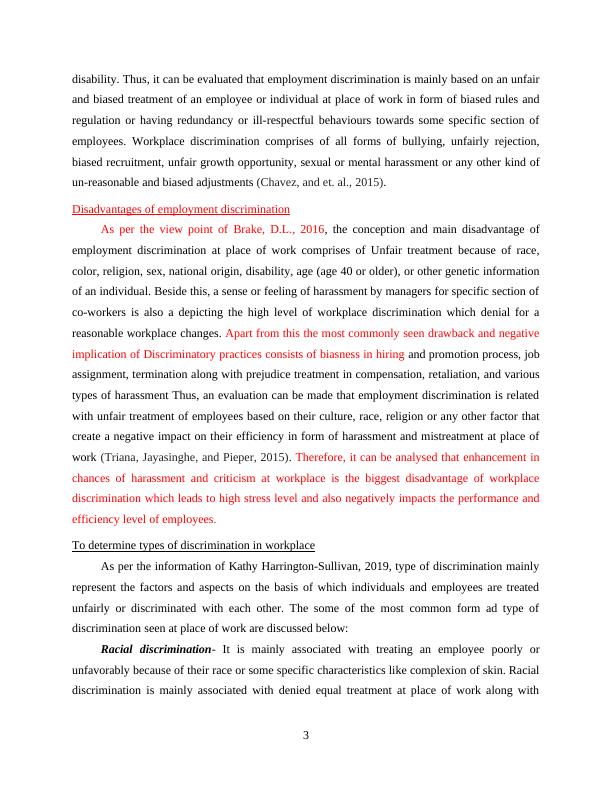 disability. Thus, it can be evaluated that employment discrimination is mainly based on an unfair and biased treatment of an employee or individual at place of work in form of biased rules and regulation or having redundancy or ill-respectful behaviours towards some specific section of employees. Workplace discrimination comprises of all forms of bullying, unfairly rejection, biased recruitment, unfair growth opportunity, sexual or mental harassment or any other kind of un-reasonable and biased adjustments (Chavez, and et. al., 2015).

Disadvantages of employment discrimination

As per the view point of Brake, D.L., 2016, the conception and main disadvantage of employment discrimination at place of work comprises of Unfair treatment because of race, color, religion, sex, national origin, disability, age (age 40 or older), or other genetic information of an individual. Beside this, a sense or feeling of harassment by managers for specific section of co-workers is also a depicting the high level of workplace discrimination which denial for a reasonable workplace changes. Apart from this the most commonly seen drawback and negative implication of Discriminatory practices consists of biasness in hiring and promotion process, job assignment, termination along with prejudice treatment in compensation, retaliation, and various types of harassment Thus, an evaluation can be made that employment discrimination is related with unfair treatment of employees based on their culture, race, religion or any other factor that create a negative impact on their efficiency in form of harassment and mistreatment at place of work (Triana, Jayasinghe, and Pieper, 2015). Therefore, it can be analysed that enhancement in chances of harassment and criticism at workplace is the biggest disadvantage of workplace discrimination which leads to high stress level and also negatively impacts the performance and efficiency level of employees.

To determine types of discrimination in workplace

As per the information of Kathy Harrington-Sullivan, 2019, type of discrimination mainly represent the factors and aspects on the basis of which individuals and employees are treated unfairly or discriminated with each other. The some of the most common form ad type of discrimination seen at place of work are discussed below:

Racial discrimination- It is mainly associated with treating an employee poorly or unfavorably because of their race or some specific characteristics like complexion of skin. Racial discrimination is mainly associated with denied equal treatment at place of work along with

3